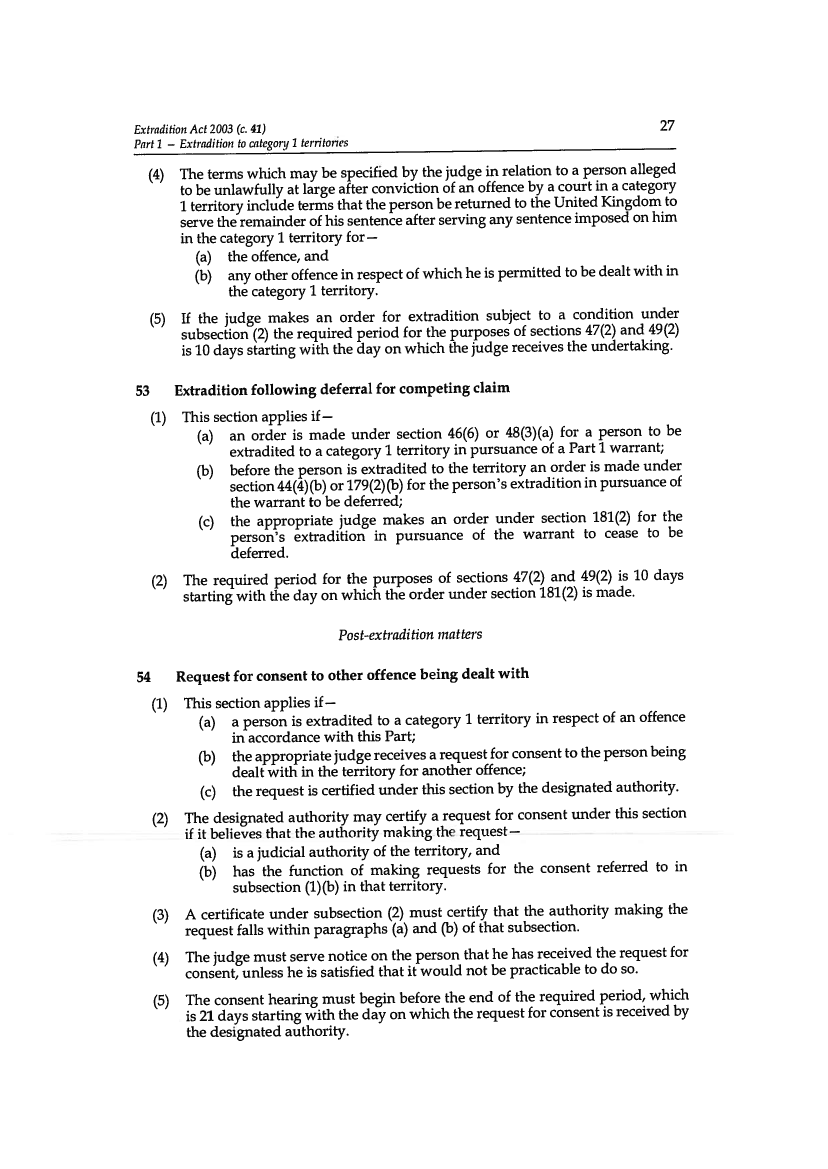 Extradition Act 2003 (c. 41)
Part 1 – Extradition to category 1 territories

27

(4) The terms which may be specified by the judge in relation to a person alleged to be unlawfully at large after conviction of an offence by a court in a category 1 territory include terms that the person be returned to the United Kingdom to serve the remainder of his sentence after serving any sentence imposed on him in the category 1 territory for—
(a) the offence, and
(b) any other offence in respect of which he is permitted to be dealt with in the category 1 territory.

(5) If the judge makes an order for extradition subject to a condition under subsection (2) the required period for the purposes of sections 47(2) and 49(2) is 10 days starting with the day on which the judge receives the undertaking.

53 Extradition following deferral for competing claim

(1) This section applies if—
(a) an order is made under section 46(6) or 48(3)(a) for a person to be extradited to a category 1 territory in pursuance of a Part 1 warrant;
(b) before the person is extradited to the territory an order is made under section 44(4)(b) or 179(2)(b) for the person's extradition in pursuance of the warrant to be deferred;
(c) the appropriate judge makes an order under section 181(2) for the person's extradition in pursuance of the warrant to cease to be deferred.

(2) The required period for the purposes of sections 47(2) and 49(2) is 10 days starting with the day on which the order under section 181(2) is made.

Post-extradition matters

54 Request for consent to other offence being dealt with

(1) This section applies if—
(a) a person is extradited to a category 1 territory in respect of an offence in accordance with this Part;
(b) the appropriate judge receives a request for consent to the person being dealt with in the territory for another offence;
(c) the request is certified under this section by the designated authority.

(2) The designated authority may certify a request for consent under this section if it believes that the authority making the request—
(a) is a judicial authority of the territory, and
(b) has the function of making requests for the consent referred to in subsection (1)(b) in that territory.

(3) A certificate under subsection (2) must certify that the authority making the request falls within paragraphs (a) and (b) of that subsection.

(4) The judge must serve notice on the person that he has received the request for consent, unless he is satisfied that it would not be practicable to do so.

(5) The consent hearing must begin before the end of the required period, which is 21 days starting with the day on which the request for consent is received by the designated authority.